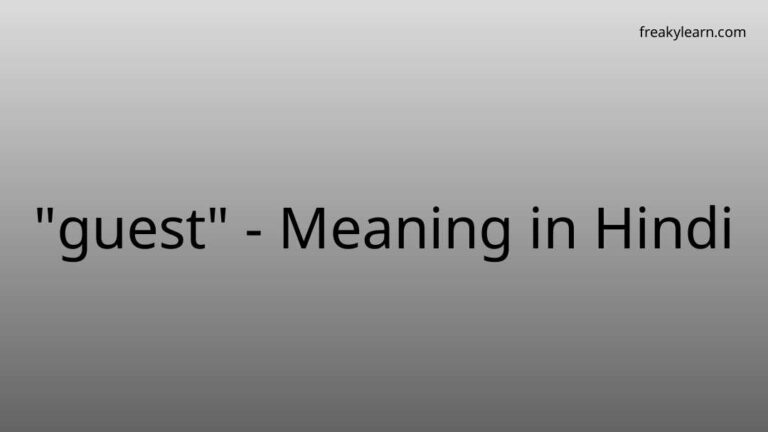 freakylearn.com

"guest" - Meaning in Hindi